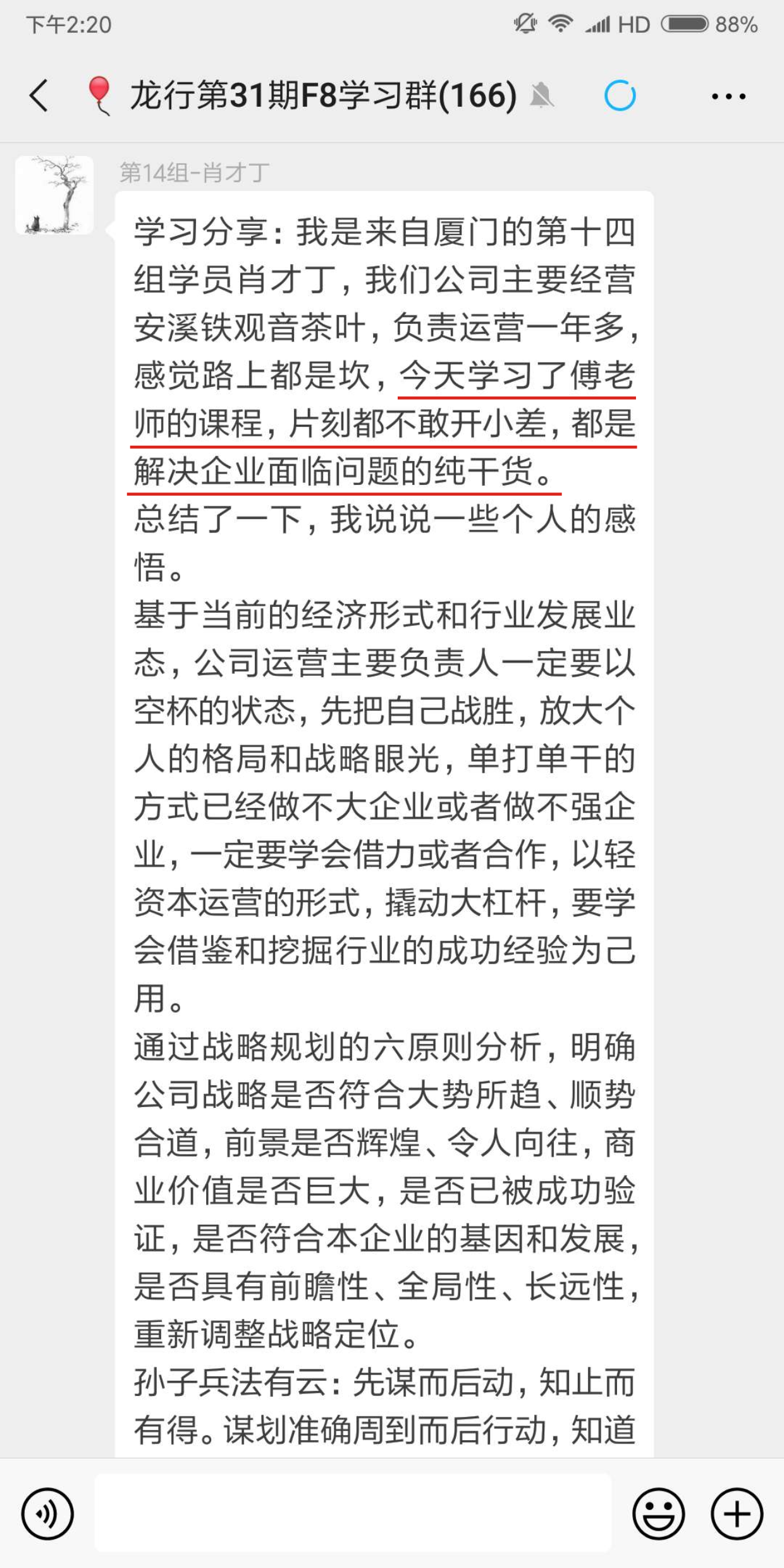 下午2:20 HD 88%

龙行第31期F8学习群(166)

第14组-肖才丁

学习分享：我是来自厦门的第十四组学员肖才丁，我们公司主要经营安溪铁观音茶叶，负责运营一年多，感觉路上都是坎，今天学习了傅老师的课程，片刻都不敢开小差，都是解决企业面临问题的纯干货。
总结了一下，我说说一些个人的感悟。
基于当前的经济形式和行业发展业态，公司运营主要负责人一定要以空杯的状态，先把自己战胜，放大个人的格局和战略眼光，单打单干的方式已经做不大企业或者做不强企业，一定要学会借力或者合作，以轻资本运营的形式，撬动大杠杆，要学会借鉴和挖掘行业的成功经验为己用。
通过战略规划的六原则分析，明确公司战略是否符合大势所趋、顺势合道，前景是否辉煌、令人向往，商业价值是否巨大，是否已被成功验证，是否符合本企业的基因和发展，是否具有前瞻性、全局性、长远性，重新调整战略定位。
孙子兵法有云：先谋而后动，知止而有得。谋划准确周到而后行动，知道